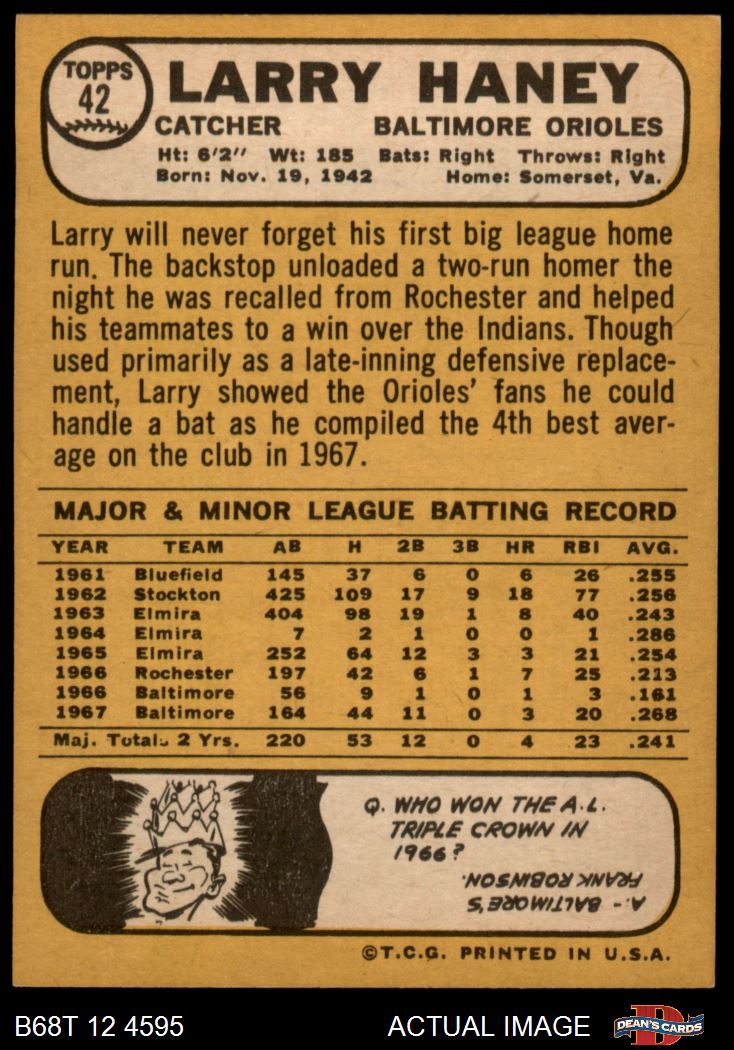 TOPPS
42

LARRY HANEY

CATCHER BALTIMORE ORIOLES

Ht: 6'2" Wt: 185 Bats: Right Throws: Right
Born: Nov. 19, 1942 Home: Somerset, Va.

Larry will never forget his first big league home run. The backstop unloaded a two-run homer the night he was recalled from Rochester and helped his teammates to a win over the Indians. Though used primarily as a late-inning defensive replacement, Larry showed the Orioles' fans he could handle a bat as he compiled the 4th best average on the club in 1967.

MAJOR & MINOR LEAGUE BATTING RECORD

| YEAR | TEAM | AB | H | 2B | 3B | HR | RBI | AVG. |
|---|---|---|---|---|---|---|---|---|
| 1961 | Bluefield | 145 | 37 | 6 | 0 | 6 | 26 | .255 |
| 1962 | Stockton | 425 | 109 | 17 | 9 | 18 | 77 | .256 |
| 1963 | Elmira | 404 | 98 | 19 | 1 | 8 | 40 | .243 |
| 1964 | Elmira | 7 | 2 | 1 | 0 | 0 | 1 | .286 |
| 1965 | Elmira | 252 | 64 | 12 | 3 | 3 | 21 | .254 |
| 1966 | Rochester | 197 | 42 | 6 | 1 | 7 | 25 | .213 |
| 1966 | Baltimore | 56 | 9 | 1 | 0 | 1 | 3 | .161 |
| 1967 | Baltimore | 164 | 44 | 11 | 0 | 3 | 20 | .268 |
| Maj. Totals 2 Yrs. |  | 220 | 53 | 12 | 0 | 4 | 23 | .241 |

Q. WHO WON THE A.L. TRIPLE CROWN IN 1966?

A.- BALTIMORE'S FRANK ROBINSON.

©T.C.G. PRINTED IN U.S.A.

B68T 12 4595 ACTUAL IMAGE DEAN'S CARDS